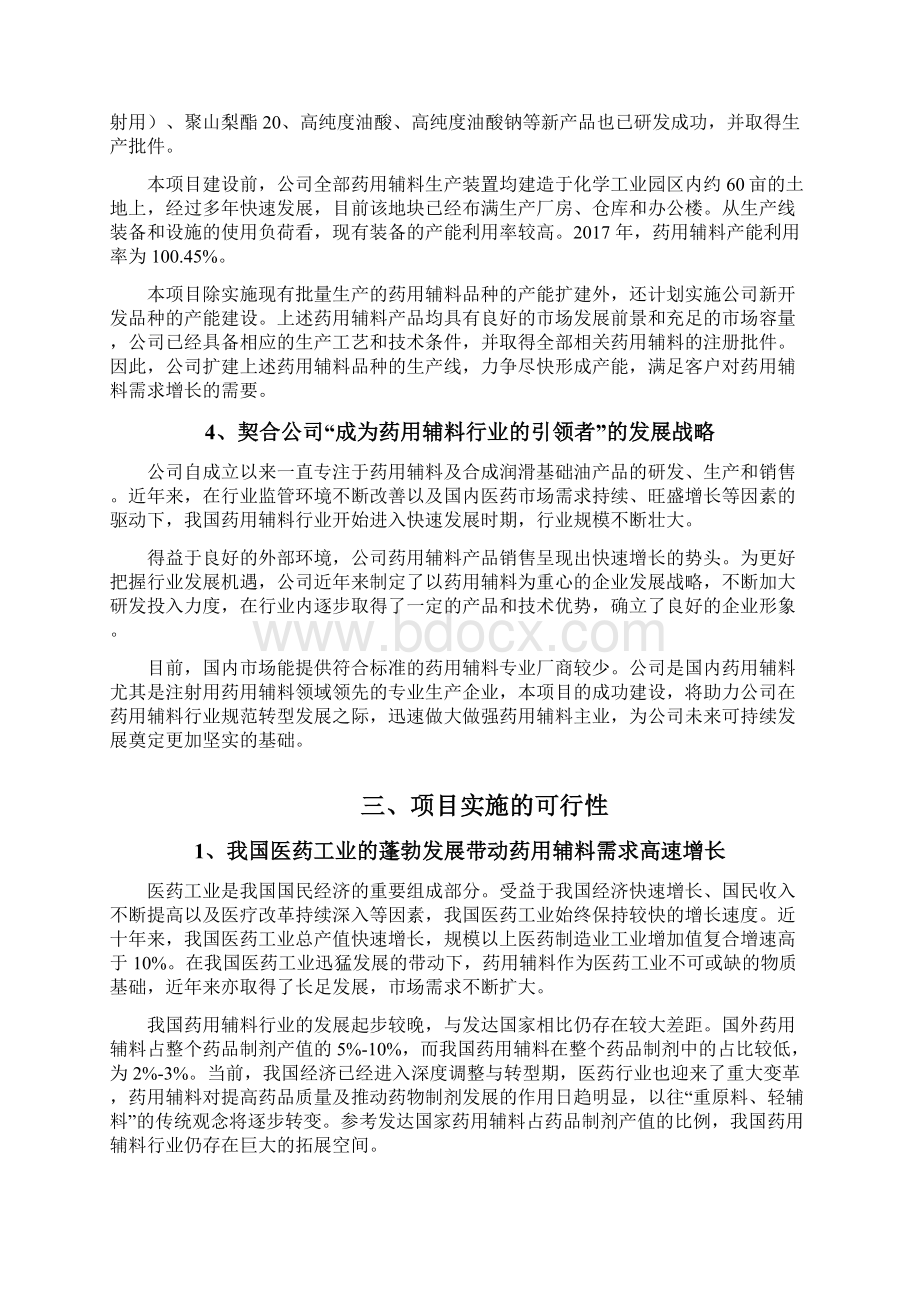 射用）、聚山梨酯 20、高纯度油酸、高纯度油酸钠等新产品也已研发成功，并取得生产批件。

本项目建设前，公司全部药用辅料生产装置均建造于化学工业园区内约 60 亩的土地上，经过多年快速发展，目前该地块已经布满生产厂房、仓库和办公楼。从生产线装备和设施的使用负荷看，现有装备的产能利用率较高。2017 年，药用辅料产能利用率为 100.45%。

本项目除实施现有批量生产的药用辅料品种的产能扩建外，还计划实施公司新开发品种的产能建设。上述药用辅料产品均具有良好的市场发展前景和充足的市场容量，公司已经具备相应的生产工艺和技术条件，并取得全部相关药用辅料的注册批件。因此，公司扩建上述药用辅料品种的生产线，力争尽快形成产能，满足客户对药用辅料需求增长的需要。

4、契合公司“成为药用辅料行业的引领者”的发展战略

公司自成立以来一直专注于药用辅料及合成润滑基础油产品的研发、生产和销售。近年来，在行业监管环境不断改善以及国内医药市场需求持续、旺盛增长等因素的驱动下，我国药用辅料行业开始进入快速发展时期，行业规模不断壮大。

得益于良好的外部环境，公司药用辅料产品销售呈现出快速增长的势头。为更好把握行业发展机遇，公司近年来制定了以药用辅料为重心的企业发展战略，不断加大研发投入力度，在行业内逐步取得了一定的产品和技术优势，确立了良好的企业形象。

www.bdocx.com

目前，国内市场能提供符合标准的药用辅料专业厂商较少。公司是国内药用辅料尤其是注射用药用辅料领域领先的专业生产企业，本项目的成功建设，将助力公司在药用辅料行业规范转型发展之际，迅速做大做强药用辅料主业，为公司未来可持续发展奠定更加坚实的基础。

三、项目实施的可行性

1、我国医药工业的蓬勃发展带动药用辅料需求高速增长

医药工业是我国国民经济的重要组成部分。受益于我国经济快速增长、国民收入不断提高以及医疗改革持续深入等因素，我国医药工业始终保持较快的增长速度。近十年来，我国医药工业总产值快速增长，规模以上医药制造业工业增加值复合增速高于 10%。在我国医药工业迅猛发展的带动下，药用辅料作为医药工业不可或缺的物质基础，近年来亦取得了长足发展，市场需求不断扩大。

我国药用辅料行业的发展起步较晚，与发达国家相比仍存在较大差距。国外药用辅料占整个药品制剂产值的 5%-10%，而我国药用辅料在整个药品制剂中的占比较低，为 2%-3%。当前，我国经济已经进入深度调整与转型期，医药行业也迎来了重大变革，药用辅料对提高药品质量及推动药物制剂发展的作用日趋明显，以往“重原料、轻辅料”的传统观念将逐步转变。参考发达国家药用辅料占药品制剂产值的比例，我国药用辅料行业仍存在巨大的拓展空间。